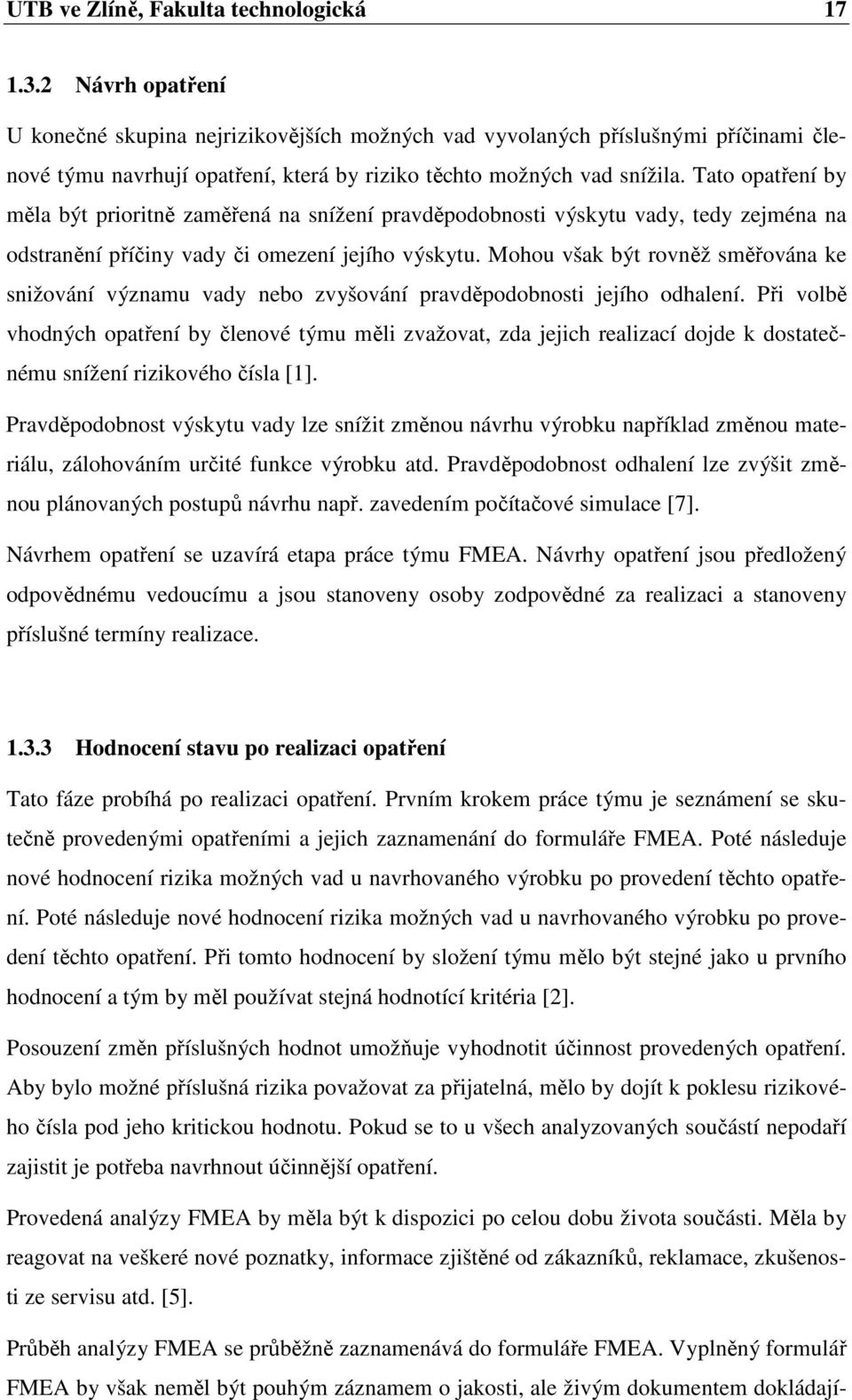 UTB ve Zlíně, Fakulta technologická 17

1.3.2 Návrh opatření

U konečné skupina nejrizikovějších možných vad vyvolaných příslušnými příčinami členové týmu navrhují opatření, která by riziko těchto možných vad snížila. Tato opatření by měla být prioritně zaměřená na snížení pravděpodobnosti výskytu vady, tedy zejména na odstranění příčiny vady či omezení jejího výskytu. Mohou však být rovněž směřována ke snižování významu vady nebo zvyšování pravděpodobnosti jejího odhalení. Při volbě vhodných opatření by členové týmu měli zvažovat, zda jejich realizací dojde k dostatečnému snížení rizikového čísla [1].

Pravděpodobnost výskytu vady lze snížit změnou návrhu výrobku například změnou materiálu, zálohováním určité funkce výrobku atd. Pravděpodobnost odhalení lze zvýšit změnou plánovaných postupů návrhu např. zavedením počítačové simulace [7].

Návrhem opatření se uzavírá etapa práce týmu FMEA. Návrhy opatření jsou předložený odpovědnému vedoucímu a jsou stanoveny osoby zodpovědné za realizaci a stanoveny příslušné termíny realizace.

1.3.3 Hodnocení stavu po realizaci opatření

Tato fáze probíhá po realizaci opatření. Prvním krokem práce týmu je seznámení se skutečně provedenými opatřeními a jejich zaznamenání do formuláře FMEA. Poté následuje nové hodnocení rizika možných vad u navrhovaného výrobku po provedení těchto opatření. Poté následuje nové hodnocení rizika možných vad u navrhovaného výrobku po provedení těchto opatření. Při tomto hodnocení by složení týmu mělo být stejné jako u prvního hodnocení a tým by měl používat stejná hodnotící kritéria [2].

Posouzení změn příslušných hodnot umožňuje vyhodnotit účinnost provedených opatření. Aby bylo možné příslušná rizika považovat za přijatelná, mělo by dojít k poklesu rizikového čísla pod jeho kritickou hodnotu. Pokud se to u všech analyzovaných součástí nepodaří zajistit je potřeba navrhnout účinnější opatření.

Provedená analýzy FMEA by měla být k dispozici po celou dobu života součásti. Měla by reagovat na veškeré nové poznatky, informace zjištěné od zákazníků, reklamace, zkušenosti ze servisu atd. [5].

Průběh analýzy FMEA se průběžně zaznamenává do formuláře FMEA. Vyplněný formulář FMEA by však neměl být pouhým záznamem o jakosti, ale živým dokumentem dokládají-